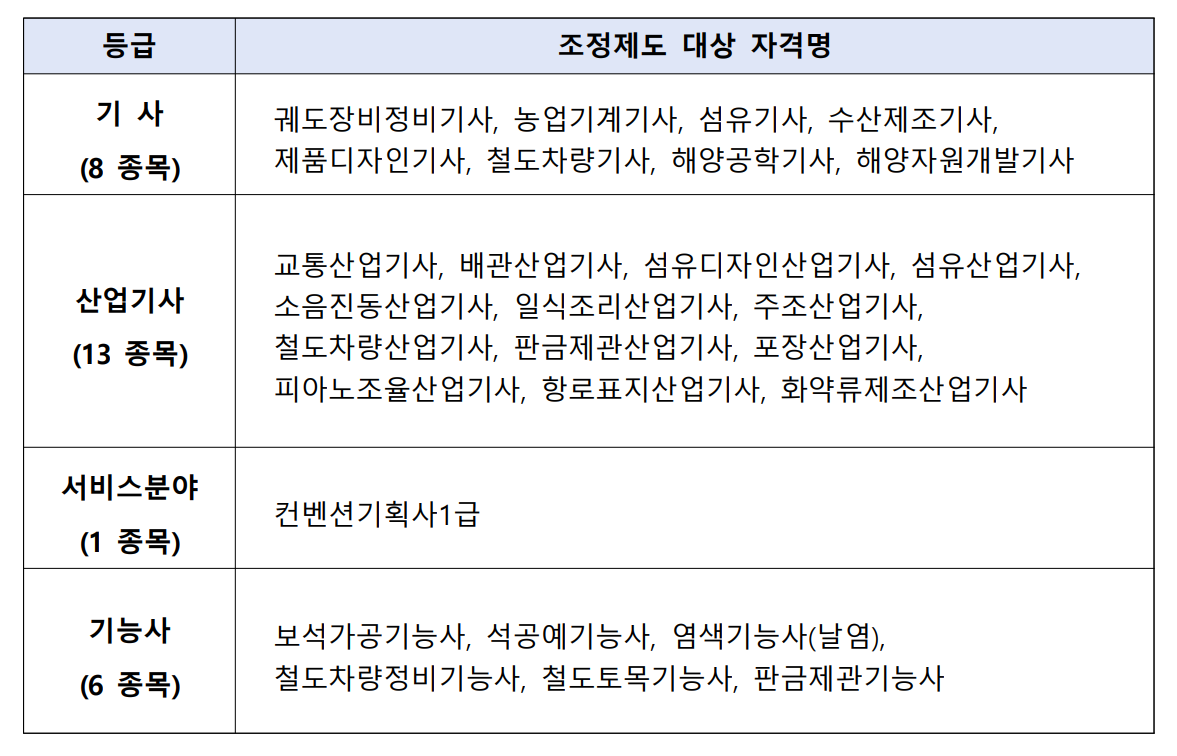 | 등급 | 조정제도 대상 자격명 |
|---|---|
| 기 사 (8 종목) | 궤도장비정비기사, 농업기계기사, 섬유기사, 수산제조기사, 제품디자인기사, 철도차량기사, 해양공학기사, 해양자원개발기사 |
| 산업기사 (13 종목) | 교통산업기사, 배관산업기사, 섬유디자인산업기사, 섬유산업기사, 소음진동산업기사, 일식조리산업기사, 주조산업기사, 철도차량산업기사, 판금제관산업기사, 포장산업기사, 피아노조율산업기사, 항로표지산업기사, 화약류제조산업기사 |
| 서비스분야 (1 종목) | 컨벤션기획사1급 |
| 기능사 (6 종목) | 보석가공기능사, 석공예기능사, 염색기능사(날염), 철도차량정비기능사, 철도토목기능사, 판금제관기능사 |